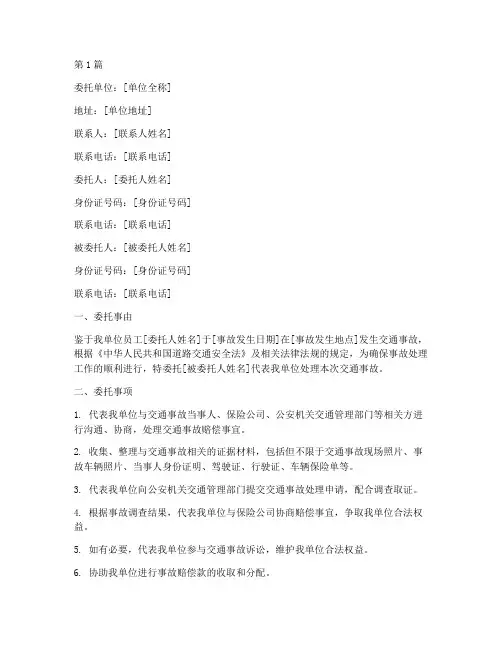 第 1 篇

委托单位：[单位全称]

地址：[单位地址]

联系人：[联系人姓名]

联系电话：[联系电话]

委托人：[委托人姓名]

身份证号码：[身份证号码]

联系电话：[联系电话]

被委托人：[被委托人姓名]

身份证号码：[身份证号码]

联系电话：[联系电话]

一、委托事由

鉴于我单位员工[委托人姓名]于[事故发生日期]在[事故发生地点]发生交通事故，根据《中华人民共和国道路交通安全法》及相关法律法规的规定，为确保事故处理工作的顺利进行，特委托[被委托人姓名]代表我单位处理本次交通事故。

二、委托事项

1. 代表我单位与交通事故当事人、保险公司、公安机关交通管理部门等相关方进行沟通、协商，处理交通事故赔偿事宜。

2. 收集、整理与交通事故相关的证据材料，包括但不限于交通事故现场照片、事故车辆照片、当事人身份证明、驾驶证、行驶证、车辆保险单等。

3. 代表我单位向公安机关交通管理部门提交交通事故处理申请，配合调查取证。

4. 根据事故调查结果，代表我单位与保险公司协商赔偿事宜，争取我单位合法权益。

5. 如有必要，代表我单位参与交通事故诉讼，维护我单位合法权益。

6. 协助我单位进行事故赔偿款的收取和分配。